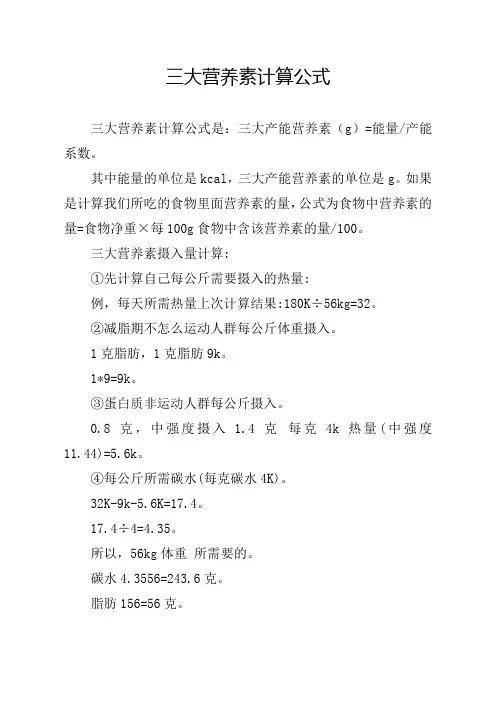 三大营养素计算公式

三大营养素计算公式是：三大产能营养素（g）=能量/产能系数。

其中能量的单位是 kcal，三大产能营养素的单位是 g。如果是计算我们所吃的食物里面营养素的量，公式为食物中营养素的量=食物净重×每 100g 食物中含该营养素的量/100。

三大营养素摄入量计算：

①先计算自己每公斤需要摄入的热量：

例，每天所需热量上次计算结果：180K÷56kg=32。

②减脂期不怎么运动人群每公斤体重摄入。

1 克脂肪，1 克脂肪 9k。

1*9=9k。

③蛋白质非运动人群每公斤摄入。

0.8 克，中强度摄入 1.4 克 每克 4k 热量(中强度 11.44)=5.6k。

④每公斤所需碳水(每克碳水 4K)。

32K-9k-5.6K=17.4。

17.4÷4=4.35。

所以，56kg 体重 所需要的。

碳水 4.3556=243.6 克。

脂肪 156=56 克。